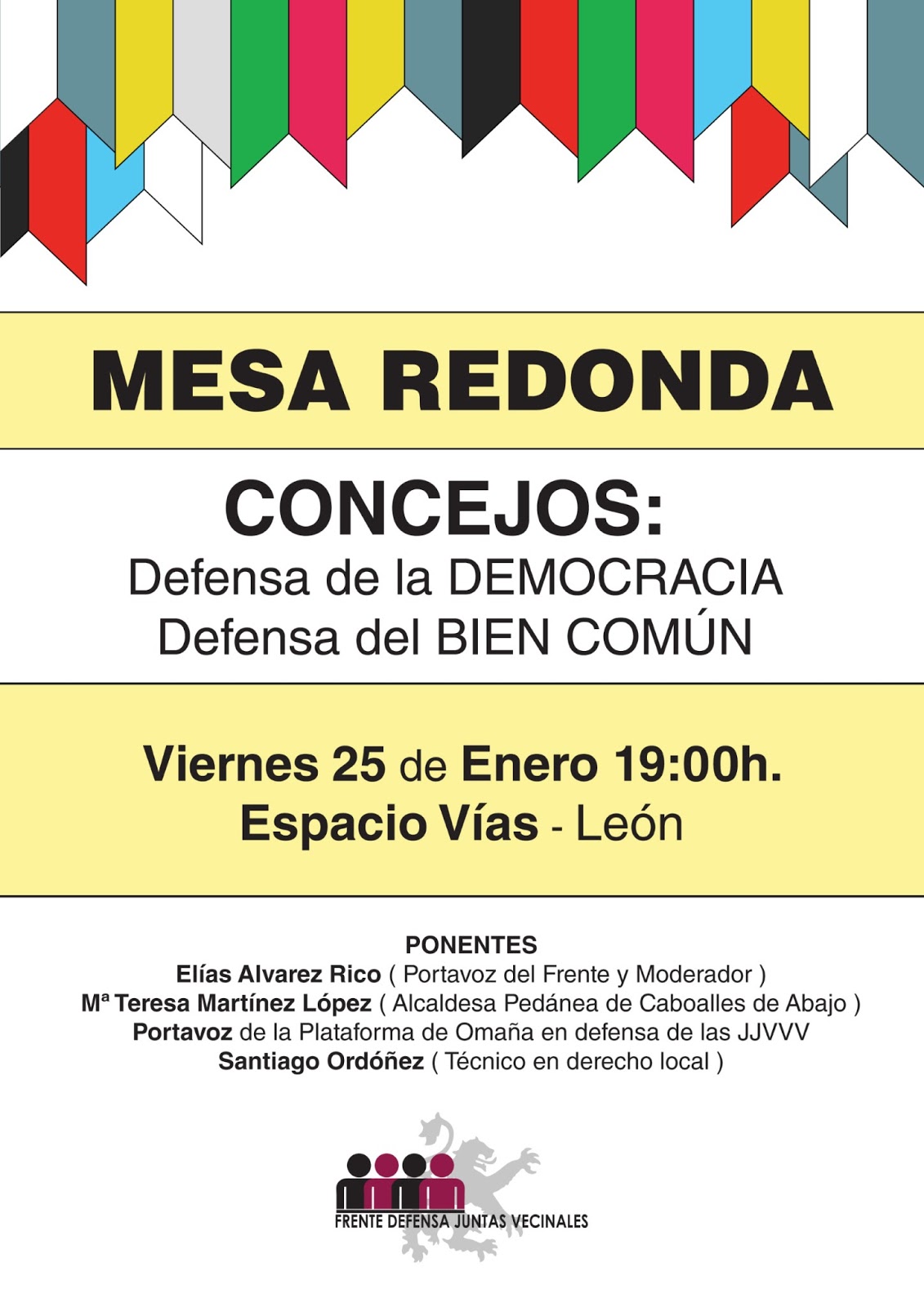 MESA REDONDA

CONCEJOS:
Defensa de la DEMOCRACIA
Defensa del BIEN COMÚN

Viernes 25 de Enero 19:00h.
Espacio Vías - León

PONENTES
Elías Alvarez Rico ( Portavoz del Frente y Moderador )
Mª Teresa Martínez López ( Alcaldesa Pedánea de Caboalles de Abajo )
Portavoz de la Plataforma de Omaña en defensa de las JJVVV
Santiago Ordóñez ( Técnico en derecho local )

FRENTE DEFENSA JUNTAS VECINALES